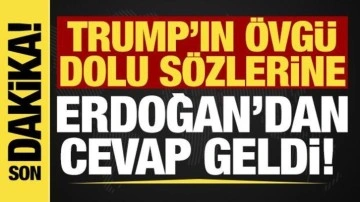 SON DAKİKA!

TRUMP'IN ÖVGÜ DOLU SÖZLERİNE

ERDOĞAN'DAN CEVAP GELDİ!